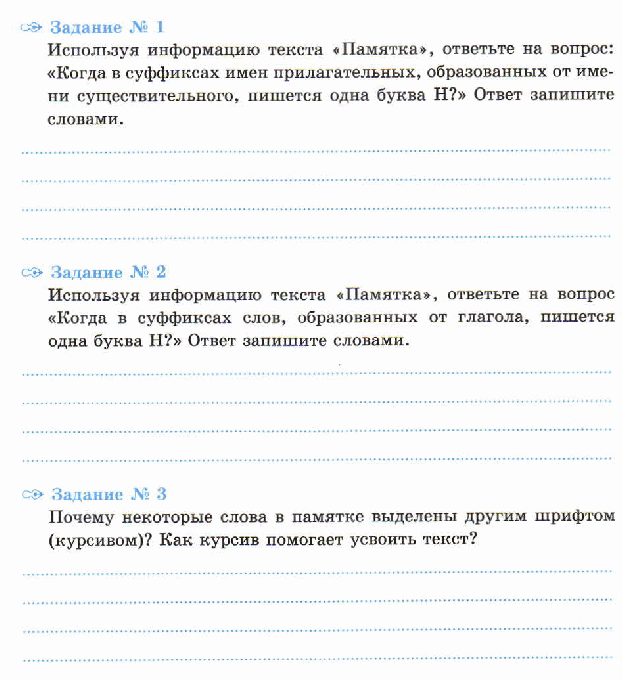 Задание № 1
Используя информацию текста «Памятка», ответьте на вопрос: «Когда в суффиксах имен прилагательных, образованных от имени существительного, пишется одна буква Н?» Ответ запишите словами.

Задание № 2
Используя информацию текста «Памятка», ответьте на вопрос «Когда в суффиксах слов, образованных от глагола, пишется одна буква Н?» Ответ запишите словами.

Задание № 3
Почему некоторые слова в памятке выделены другим шрифтом (курсивом)? Как курсив помогает усвоить текст?